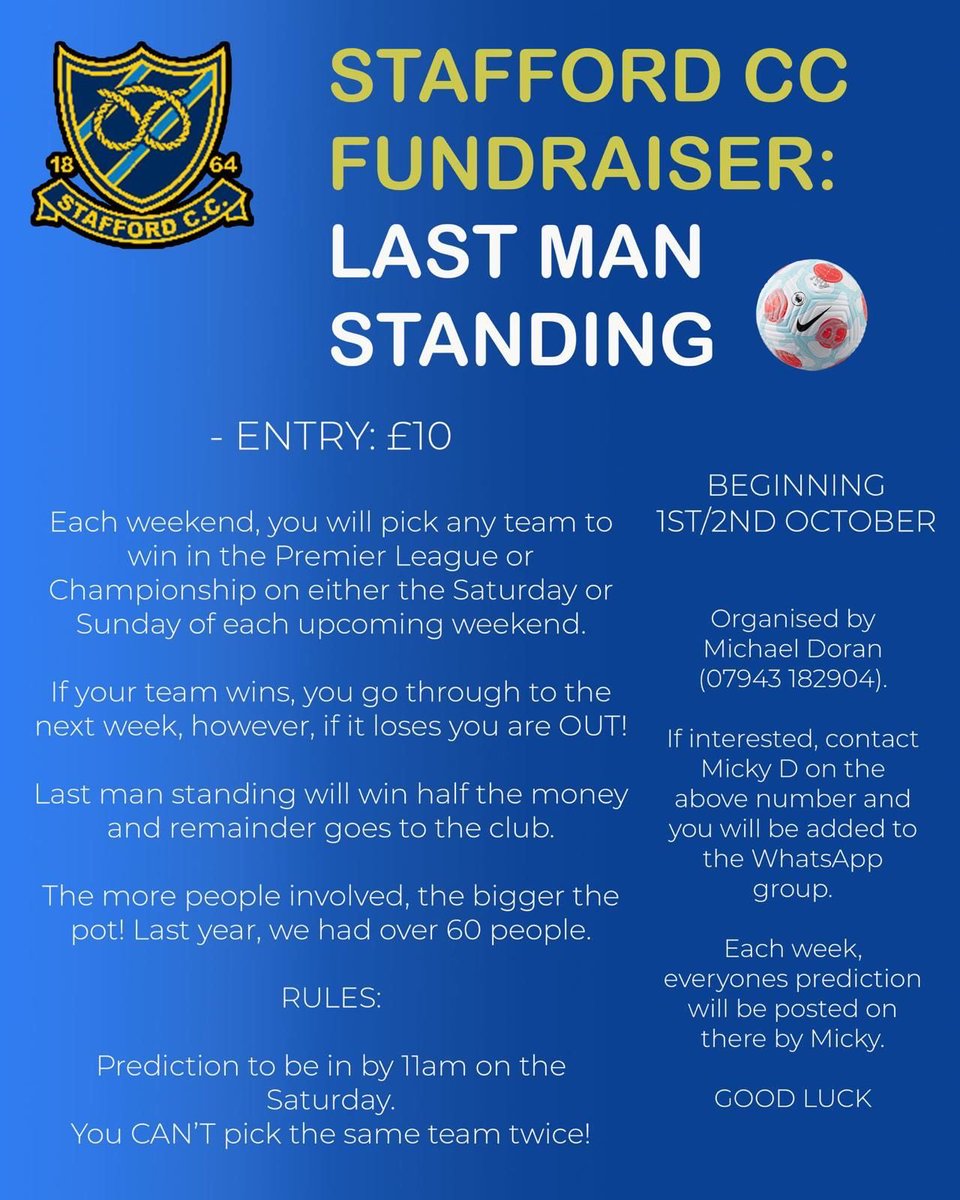 18 64
STAFFORD C.C.

STAFFORD CC FUNDRAISER: LAST MAN STANDING

- ENTRY: £10

Each weekend, you will pick any team to win in the Premier League or Championship on either the Saturday or Sunday of each upcoming weekend.

If your team wins, you go through to the next week, however, if it loses you are OUT!

Last man standing will win half the money and remainder goes to the club.

The more people involved, the bigger the pot! Last year, we had over 60 people.

RULES:

Prediction to be in by 11am on the Saturday.
You CAN'T pick the same team twice!

BEGINNING 1ST/2ND OCTOBER

Organised by Michael Doran (07943 182904).

If interested, contact Micky D on the above number and you will be added to the WhatsApp group.

Each week, everyones prediction will be posted on there by Micky.

GOOD LUCK